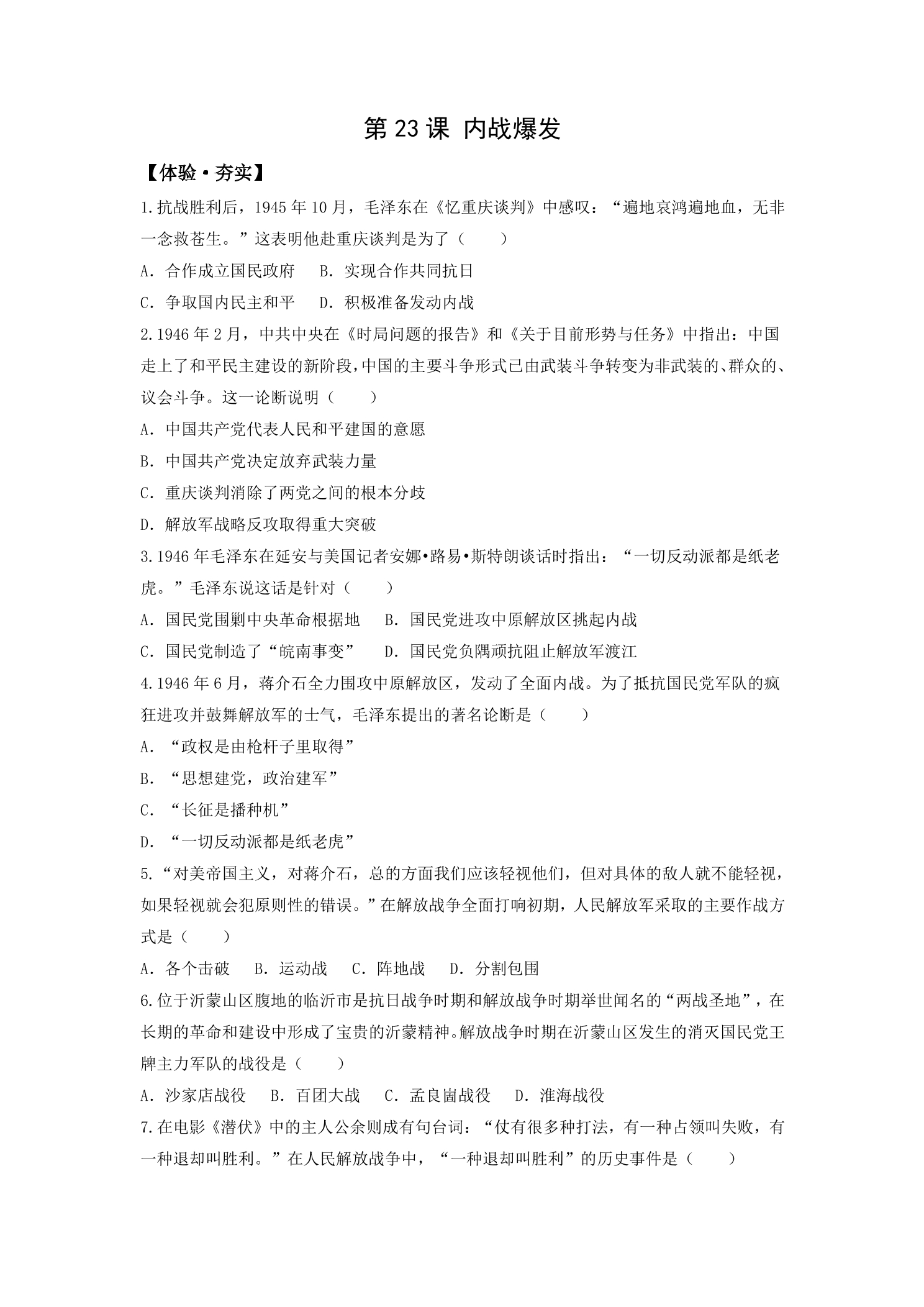 第23课 内战爆发

【体验·夯实】

1.抗战胜利后，1945年10月，毛泽东在《忆重庆谈判》中感叹：“遍地哀鸿遍地血，无非一念救苍生。”这表明他赴重庆谈判是为了（　　）

A．合作成立国民政府　B．实现合作共同抗日

C．争取国内民主和平　D．积极准备发动内战

2.1946年2月，中共中央在《时局问题的报告》和《关于目前形势与任务》中指出：中国走上了和平民主建设的新阶段，中国的主要斗争形式已由武装斗争转变为非武装的、群众的、议会斗争。这一论断说明（　　）

A．中国共产党代表人民和平建国的意愿

B．中国共产党决定放弃武装力量

C．重庆谈判消除了两党之间的根本分歧

D．解放军战略反攻取得重大突破

3.1946年毛泽东在延安与美国记者安娜•路易•斯特朗谈话时指出：“一切反动派都是纸老虎。”毛泽东说这话是针对（　　）

A．国民党围剿中央革命根据地　B．国民党进攻中原解放区挑起内战

C．国民党制造了“皖南事变”　D．国民党负隅顽抗阻止解放军渡江

4.1946年6月，蒋介石全力围攻中原解放区，发动了全面内战。为了抵抗国民党军队的疯狂进攻并鼓舞解放军的士气，毛泽东提出的著名论断是（　　）

A．“政权是由枪杆子里取得”

B．“思想建党，政治建军”

C．“长征是播种机”

D．“一切反动派都是纸老虎”

5.“对美帝国主义，对蒋介石，总的方面我们应该轻视他们，但对具体的敌人就不能轻视，如果轻视就会犯原则性的错误。”在解放战争全面打响初期，人民解放军采取的主要作战方式是（　　）

A．各个击破　B．运动战　C．阵地战　D．分割包围

6.位于沂蒙山区腹地的临沂市是抗日战争时期和解放战争时期举世闻名的“两战圣地”，在长期的革命和建设中形成了宝贵的沂蒙精神。解放战争时期在沂蒙山区发生的消灭国民党王牌主力军队的战役是（　　）

A．沙家店战役　B．百团大战　C．孟良崮战役　D．淮海战役

7.在电影《潜伏》中的主人公余则成有句台词：“仗有很多种打法，有一种占领叫失败，有一种退却叫胜利。”在人民解放战争中，“一种退却叫胜利”的历史事件是（　　）